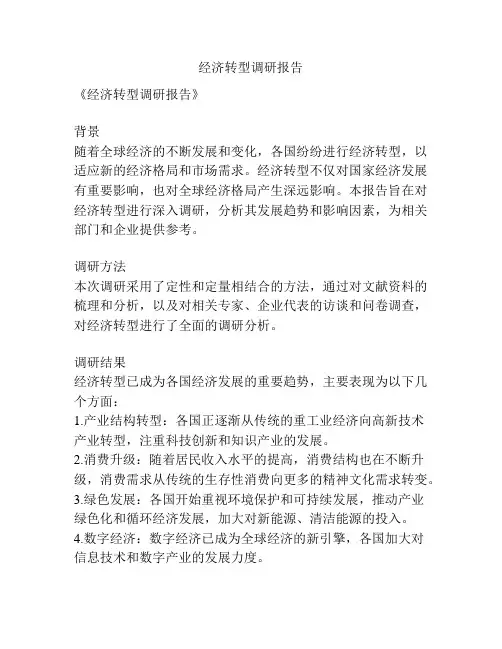 经济转型调研报告

《经济转型调研报告》

背景
随着全球经济的不断发展和变化，各国纷纷进行经济转型，以适应新的经济格局和市场需求。经济转型不仅对国家经济发展有重要影响，也对全球经济格局产生深远影响。本报告旨在对经济转型进行深入调研，分析其发展趋势和影响因素，为相关部门和企业提供参考。

调研方法
本次调研采用了定性和定量相结合的方法，通过对文献资料的梳理和分析，以及对相关专家、企业代表的访谈和问卷调查，对经济转型进行了全面的调研分析。

调研结果
经济转型已成为各国经济发展的重要趋势，主要表现为以下几个方面：
1.产业结构转型：各国正逐渐从传统的重工业经济向高新技术产业转型，注重科技创新和知识产业的发展。
2.消费升级：随着居民收入水平的提高，消费结构也在不断升级，消费需求从传统的生存性消费向更多的精神文化需求转变。
3.绿色发展：各国开始重视环境保护和可持续发展，推动产业绿色化和循环经济发展，加大对新能源、清洁能源的投入。
4.数字经济：数字经济已成为全球经济的新引擎，各国加大对信息技术和数字产业的发展力度。